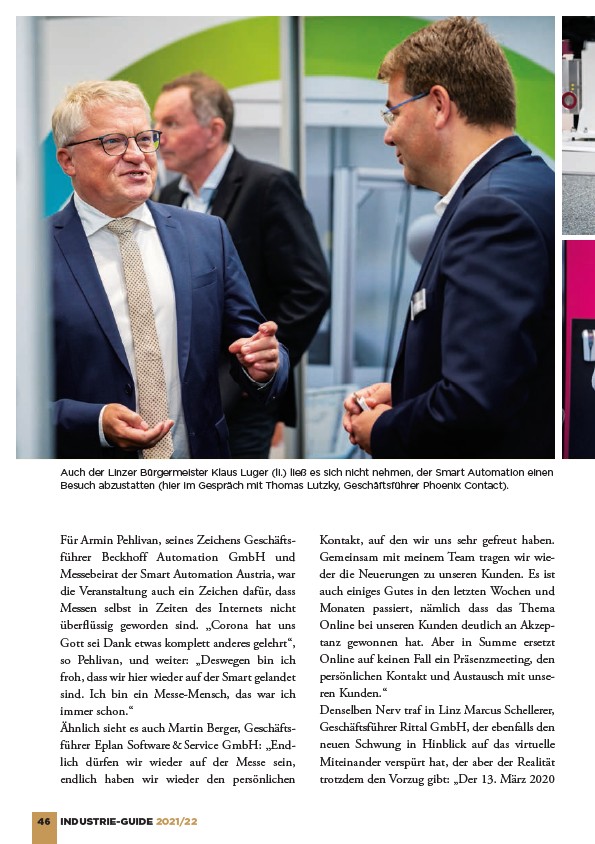 Auch der Linzer Bürgermeister Klaus Luger (li.) ließ es sich nicht nehmen, der Smart Automation einen Besuch abzustatten (hier im Gespräch mit Thomas Lutzky, Geschäftsführer Phoenix Contact).

Für Armin Pehlivan, seines Zeichens Geschäftsführer Beckhoff Automation GmbH und Messebeirat der Smart Automation Austria, war die Veranstaltung auch ein Zeichen dafür, dass Messen selbst in Zeiten des Internets nicht überflüssig geworden sind. „Corona hat uns Gott sei Dank etwas komplett anderes gelehrt“, so Pehlivan, und weiter: „Deswegen bin ich froh, dass wir hier wieder auf der Smart gelandet sind. Ich bin ein Messe-Mensch, das war ich immer schon.“

Ähnlich sieht es auch Martin Berger, Geschäftsführer Eplan Software & Service GmbH: „Endlich dürfen wir wieder auf der Messe sein, endlich haben wir wieder den persönlichen Kontakt, auf den wir uns sehr gefreut haben. Gemeinsam mit meinem Team tragen wir wieder die Neuerungen zu unseren Kunden. Es ist auch einiges Gutes in den letzten Wochen und Monaten passiert, nämlich dass das Thema Online bei unseren Kunden deutlich an Akzeptanz gewonnen hat. Aber in Summe ersetzt Online auf keinen Fall ein Präsenzmeeting, den persönlichen Kontakt und Austausch mit unseren Kunden.“

Denselben Nerv traf in Linz Marcus Schellerer, Geschäftsführer Rittal GmbH, der ebenfalls den neuen Schwung in Hinblick auf das virtuelle Miteinander verspürt hat, der aber der Realität trotzdem den Vorzug gibt: „Der 13. März 2020

46 INDUSTRIE-GUIDE 2021/22